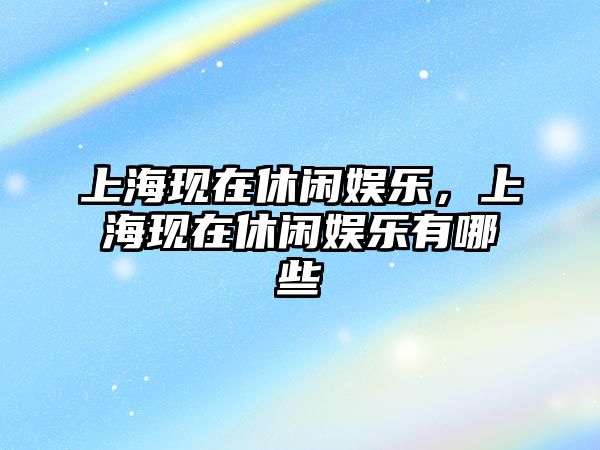 上海现在休闲娱乐，上海现在休闲娱乐有哪些